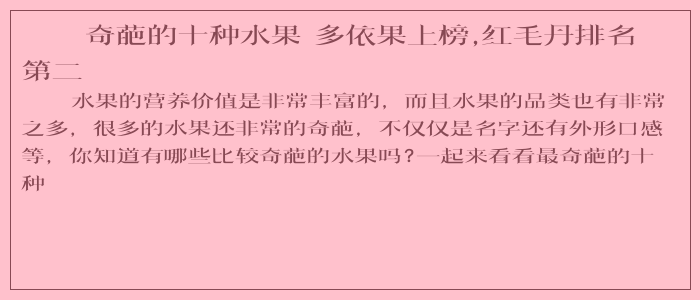 奇葩的十种水果 多依果上榜,红毛丹排名第二

水果的营养价值是非常丰富的，而且水果的品类也有非常之多，很多的水果还非常的奇葩，不仅仅是名字还有外形口感等，你知道有哪些比较奇葩的水果吗?一起来看看最奇葩的十种